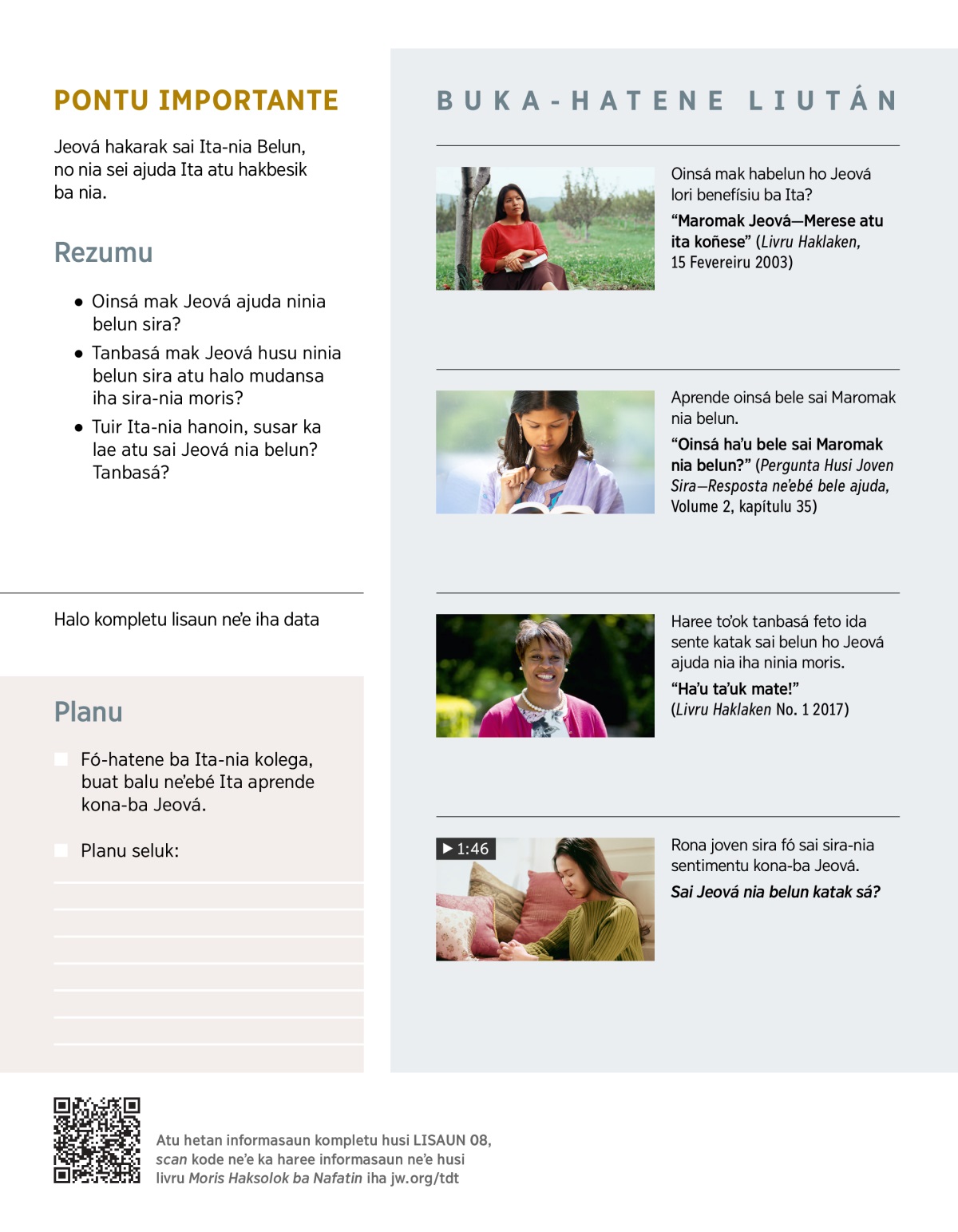 PONTU IMPORTANTE

Jeová hakarak sai Ita-nia Belun, no nia sei ajuda Ita atu hakbesik ba nia.

Rezumu

• Oinsá mak Jeová ajuda ninia belun sira?

• Tanbasá mak Jeová husu ninia belun sira atu halo mudansa iha sira-nia moris?

• Tuir Ita-nia hanoin, susar ka lae atu sai Jeová nia belun? Tanbasá?

Halo kompletu lisaun ne'e iha data

Planu

Fó-hatene ba Ita-nia kolega, buat balu ne'ebé Ita aprende kona-ba Jeová.

Planu seluk:

BUKA-HATENE LIUTÁN

Oinsá mak habelun ho Jeová lori benefísiu ba Ita?

"Maromak Jeová—Merese atu ita koñese" (Livru Haklaken, 15 Fevereiru 2003)

Aprende oinsá bele sai Maromak nia belun.

"Oinsá ha'u bele sai Maromak nia belun?" (Pergunta Husi Joven Sira—Resposta ne'ebé bele ajuda, Volume 2, kapítulu 35)

Haree to'ok tanbasá feto ida sente katak sai belun ho Jeová ajuda nia iha ninia moris.

"Ha'u ta'uk mate!" (Livru Haklaken No. 1 2017)

▶ 1:46

Rona joven sira fó sai sira-nia sentimentu kona-ba Jeová.

Sai Jeová nia belun katak sá?

Atu hetan informasaun kompletu husi LISAUN 08, scan kode ne'e ka haree informasaun ne'e husi livru Moris Haksolok ba Nafatin iha jw.org/tdt